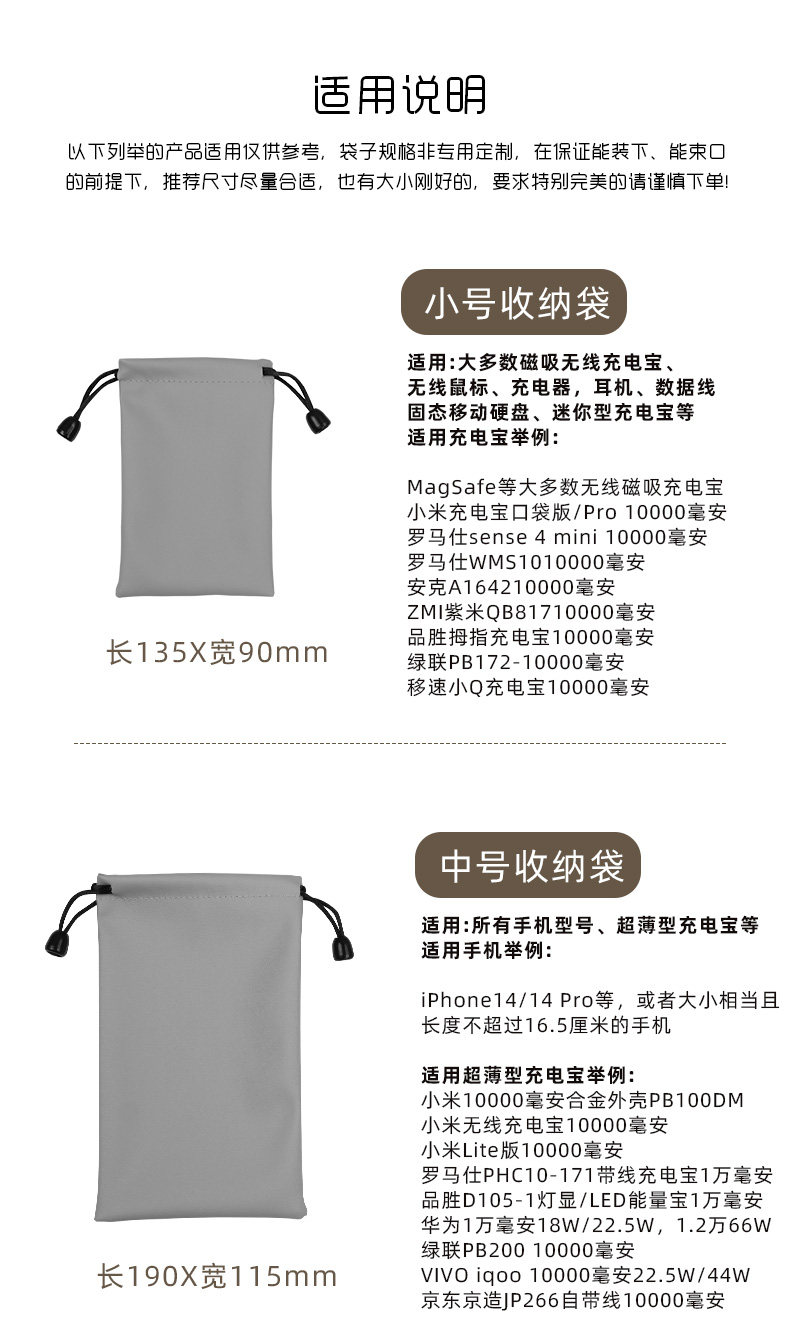 适用说明

以下列举的产品适用仅供参考，袋子规格非专用定制，在保证能装下、能束口的前提下，推荐尺寸尽量合适，也有大小刚好的，要求特别完美的请谨慎下单！

小号收纳袋

适用：大多数磁吸无线充电宝、无线鼠标、充电器，耳机、数据线固态移动硬盘、迷你型充电宝等
适用充电宝举例：

MagSafe等大多数无线磁吸充电宝
小米充电宝口袋版/Pro 10000毫安
罗马仕sense 4 mini 10000毫安
罗马仕WMS1010000毫安
安克A164210000毫安
ZMI紫米QB81710000毫安
品胜拇指充电宝10000毫安
绿联PB172-10000毫安
移速小Q充电宝10000毫安

长135X宽90mm

中号收纳袋

适用：所有手机型号、超薄型充电宝等
适用手机举例：

iPhone14/14 Pro等，或者大小相当且长度不超过16.5厘米的手机

适用超薄型充电宝举例：
小米10000毫安合金外壳PB100DM
小米无线充电宝10000毫安
小米Lite版10000毫安
罗马仕PHC10-171带线充电宝1万毫安
品胜D105-1灯显/LED能量宝1万毫安
华为1万毫安18W/22.5W，1.2万66W
绿联PB200 10000毫安
VIVO iqoo 10000毫安22.5W/44W
京东京造JP266自带线10000毫安

长190X宽115mm